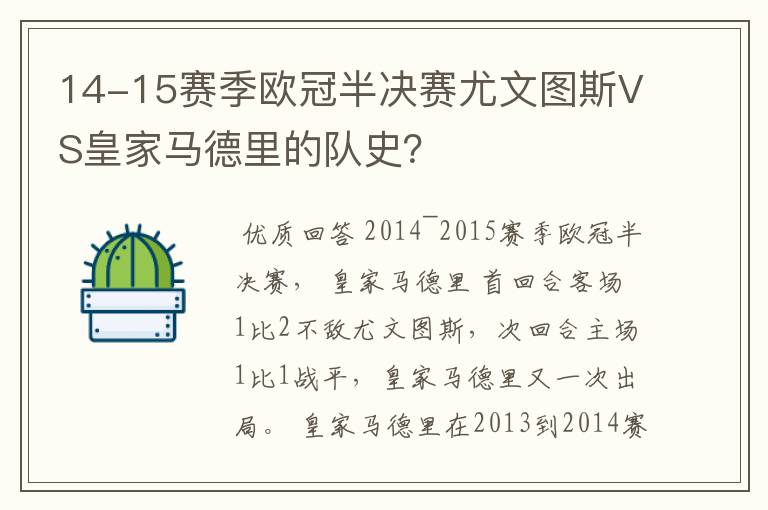 14-15赛季欧冠半决赛尤文图斯VS皇家马德里的队史?

优质回答 2014¯2015赛季欧冠半决赛， 皇家马德里 首回合客场1比2不敌尤文图斯，次回合主场1比1战平， 皇家马德里又一次出局。 皇家马德里在2013到2014赛